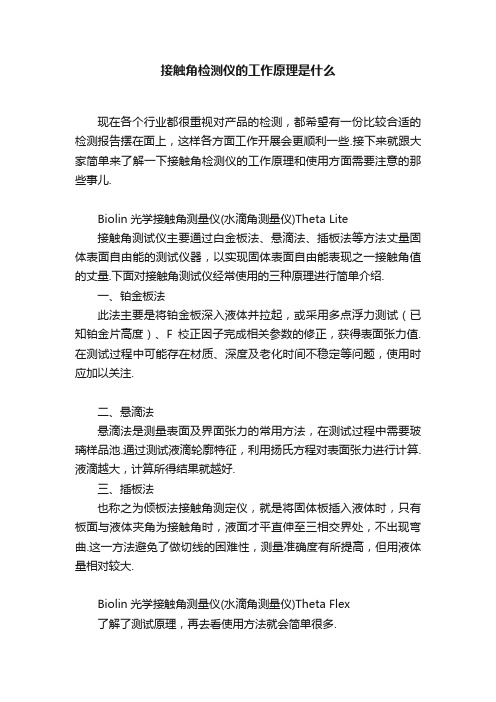 接触角检测仪的工作原理是什么

现在各个行业都很重视对产品的检测，都希望有一份比较合适的检测报告摆在面上，这样各方面工作开展会更顺利一些.接下来就跟大家简单来了解一下接触角检测仪的工作原理和使用方面需要注意的那些事儿.

Biolin 光学接触角测量仪(水滴角测量仪)Theta Lite
接触角测试仪主要通过白金板法、悬滴法、插板法等方法丈量固体表面自由能的测试仪器，以实现固体表面自由能表现之一接触角值的丈量.下面对接触角测试仪经常使用的三种原理进行简单介绍.
一、铂金板法
此法主要是将铂金板深入液体并拉起，或采用多点浮力测试（已知铂金片高度）、F 校正因子完成相关参数的修正，获得表面张力值.在测试过程中可能存在材质、深度及老化时间不稳定等问题，使用时应加以关注.

二、悬滴法
悬滴法是测量表面及界面张力的常用方法，在测试过程中需要玻璃样品池.通过测试液滴轮廓特征，利用扬氏方程对表面张力进行计算.液滴越大，计算所得结果就越好.
三、插板法
也称之为倾板法接触角测定仪，就是将固体板插入液体时，只有板面与液体夹角为接触角时，液面才平直伸至三相交界处，不出现弯曲.这一方法避免了做切线的困难性，测量准确度有所提高，但用液体量相对较大.

Biolin 光学接触角测量仪(水滴角测量仪)Theta Flex
了解了测试原理，再去看使用方法就会简单很多.